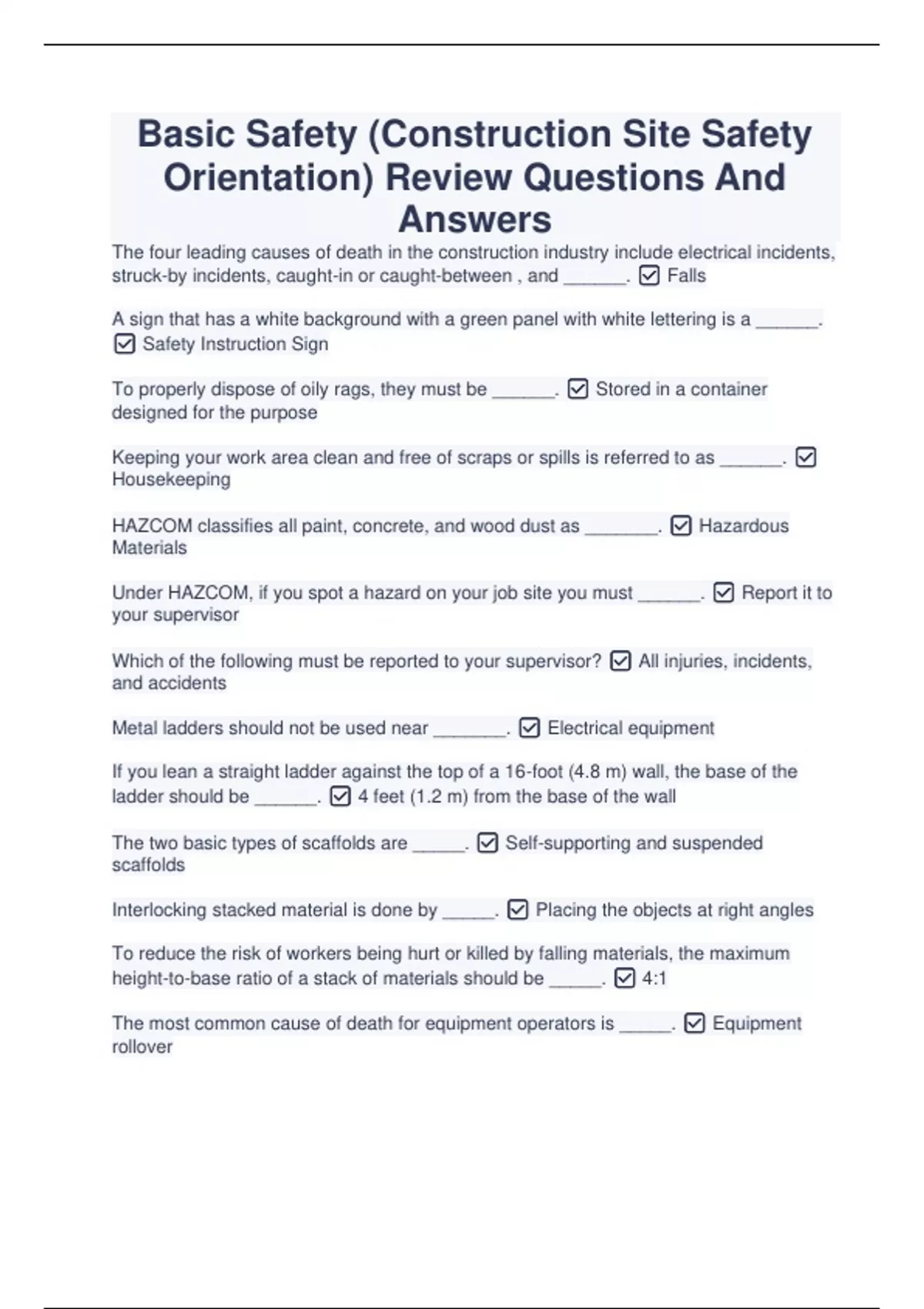 Basic Safety (Construction Site Safety Orientation) Review Questions And Answers

The four leading causes of death in the construction industry include electrical incidents, struck-by incidents, caught-in or caught-between , and ______. ☑ Falls

A sign that has a white background with a green panel with white lettering is a ______. ☑ Safety Instruction Sign

To properly dispose of oily rags, they must be ______. ☑ Stored in a container designed for the purpose

Keeping your work area clean and free of scraps or spills is referred to as ______. ☑ Housekeeping

HAZCOM classifies all paint, concrete, and wood dust as _______. ☑ Hazardous Materials

Under HAZCOM, if you spot a hazard on your job site you must ______. ☑ Report it to your supervisor

Which of the following must be reported to your supervisor? ☑ All injuries, incidents, and accidents

Metal ladders should not be used near _______. ☑ Electrical equipment

If you lean a straight ladder against the top of a 16-foot (4.8 m) wall, the base of the ladder should be ______. ☑ 4 feet (1.2 m) from the base of the wall

The two basic types of scaffolds are _____. ☑ Self-supporting and suspended scaffolds

Interlocking stacked material is done by _____. ☑ Placing the objects at right angles

To reduce the risk of workers being hurt or killed by falling materials, the maximum height-to-base ratio of a stack of materials should be _____. ☑ 4:1

The most common cause of death for equipment operators is _____. ☑ Equipment rollover